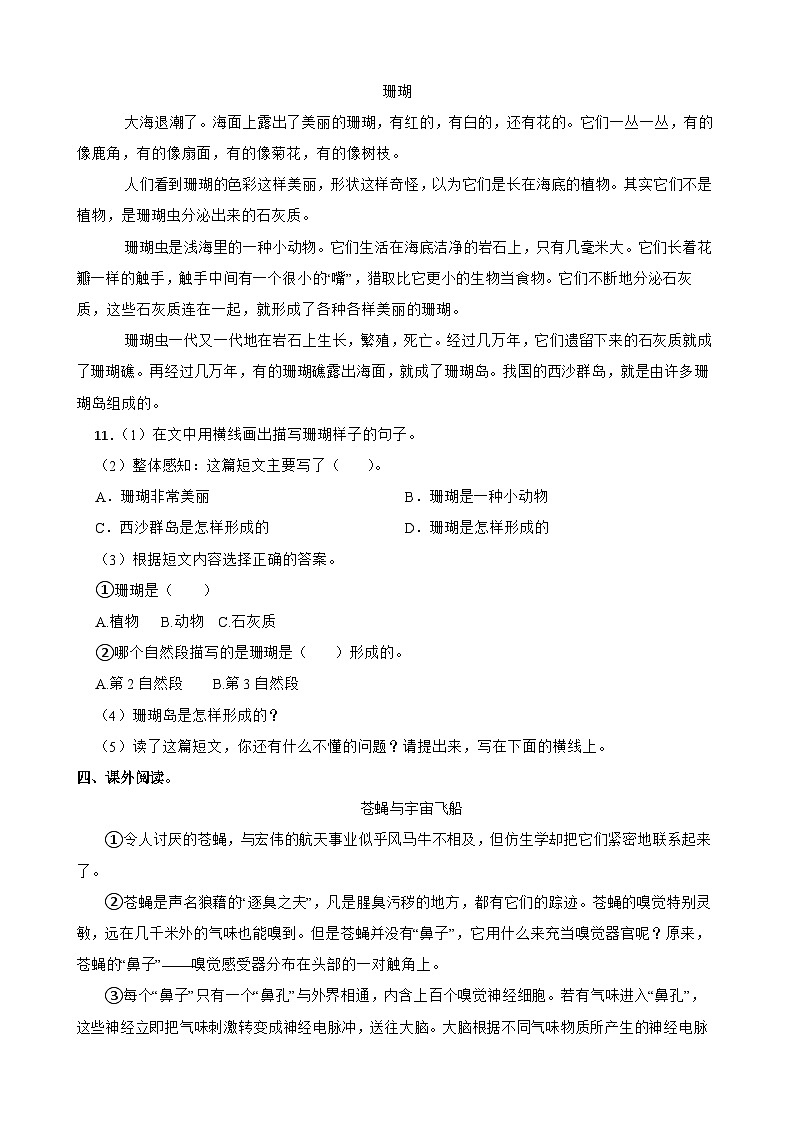 珊瑚

大海退潮了。海面上露出了美丽的珊瑚，有红的，有白的，还有花的。它们一丛一丛，有的像鹿角，有的像扇面，有的像菊花，有的像树枝。

人们看到珊瑚的色彩这样美丽，形状这样奇怪，以为它们是长在海底的植物。其实它们不是植物，是珊瑚虫分泌出来的石灰质。

珊瑚虫是浅海里的一种小动物。它们生活在海底洁净的岩石上，只有几毫米大。它们长着花瓣一样的触手，触手中间有一个很小的“嘴”，猎取比它更小的生物当食物。它们不断地分泌石灰质，这些石灰质连在一起，就形成了各种各样美丽的珊瑚。

珊瑚虫一代又一代地在岩石上生长，繁殖，死亡。经过几万年，它们遗留下来的石灰质就成了珊瑚礁。再经过几万年，有的珊瑚礁露出海面，就成了珊瑚岛。我国的西沙群岛，就是由许多珊瑚岛组成的。

11.（1）在文中用横线画出描写珊瑚样子的句子。

（2）整体感知：这篇短文主要写了（　　）。

A．珊瑚非常美丽　　B．珊瑚是一种小动物

C．西沙群岛是怎样形成的　　D．珊瑚是怎样形成的

（3）根据短文内容选择正确的答案。

①珊瑚是（　　）

A.植物　B.动物　C.石灰质

②哪个自然段描写的是珊瑚是（　　）形成的。

A.第 2 自然段　　B.第 3 自然段

（4）珊瑚岛是怎样形成的？

（5）读了这篇短文，你还有什么不懂的问题？请提出来，写在下面的横线上。

四、课外阅读。

苍蝇与宇宙飞船

①令人讨厌的苍蝇，与宏伟的航天事业似乎风马牛不相及，但仿生学却把它们紧密地联系起来了。

②苍蝇是声名狼藉的“逐臭之夫”，凡是腥臭污秽的地方，都有它们的踪迹。苍蝇的嗅觉特别灵敏，远在几千米外的气味也能嗅到。但是苍蝇并没有“鼻子”，它用什么来充当嗅觉器官呢？原来，苍蝇的“鼻子”——嗅觉感受器分布在头部的一对触角上。

③每个“鼻子”只有一个“鼻孔”与外界相通，内含上百个嗅觉神经细胞。若有气味进入“鼻孔”，这些神经立即把气味刺激转变成神经电脉冲，送往大脑。大脑根据不同气味物质所产生的神经电脉